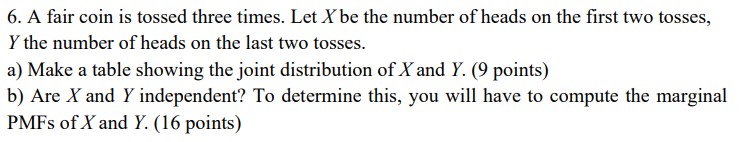 6. A fair coin is tossed three times. Let $X$ be the number of heads on the first two tosses, $Y$ the number of heads on the last two tosses.

a) Make a table showing the joint distribution of $X$ and $Y$. (9 points)

b) Are $X$ and $Y$ independent? To determine this, you will have to compute the marginal PMFs of $X$ and $Y$. (16 points)